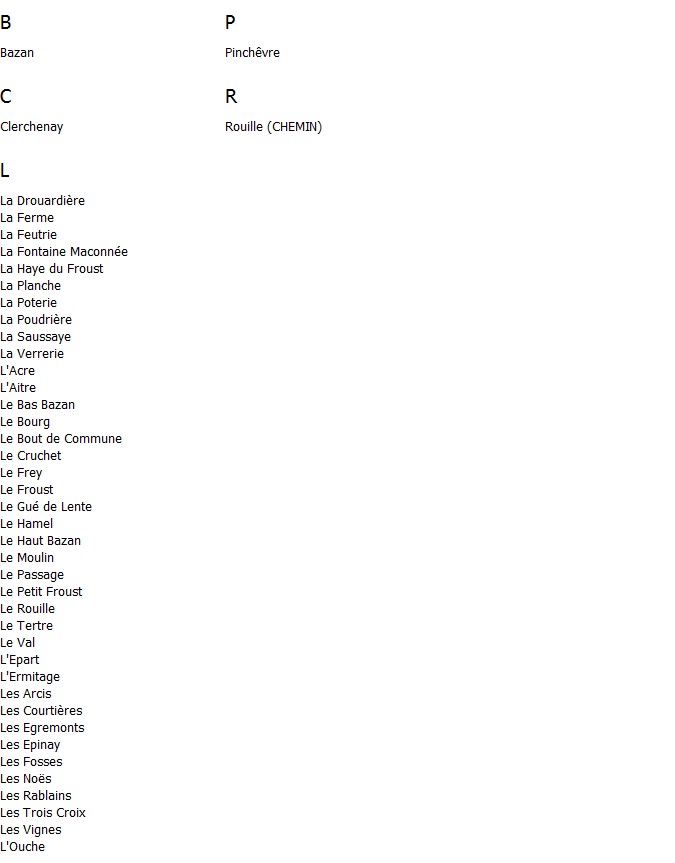 B

Bazan

C

Clerchenay

L

La Drouardière
La Ferme
La Feutrie
La Fontaine Maconnée
La Haye du Froust
La Planche
La Poterie
La Poudrière
La Saussaye
La Verrerie
L'Acre
L'Aitre
Le Bas Bazan
Le Bourg
Le Bout de Commune
Le Cruchet
Le Frey
Le Froust
Le Gué de Lente
Le Hamel
Le Haut Bazan
Le Moulin
Le Passage
Le Petit Froust
Le Rouille
Le Tertre
Le Val
L'Epart
L'Ermitage
Les Arcis
Les Courtières
Les Egremonts
Les Epinay
Les Fosses
Les Noës
Les Rablains
Les Trois Croix
Les Vignes
L'Ouche

P

Pinchêvre

R

Rouille (CHEMIN)